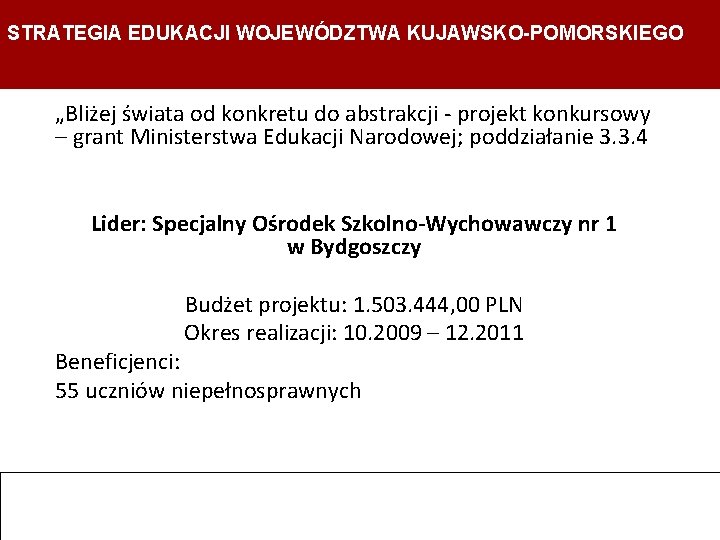 STRATEGIA EDUKACJI WOJEWÓDZTWA KUJAWSKO-POMORSKIEGO

„Bliżej świata od konkretu do abstrakcji - projekt konkursowy – grant Ministerstwa Edukacji Narodowej; poddziałanie 3.3.4

Lider: Specjalny Ośrodek Szkolno-Wychowawczy nr 1 w Bydgoszczy

Budżet projektu: 1.503.444,00 PLN
Okres realizacji: 10.2009 – 12.2011
Beneficjenci:
55 uczniów niepełnosprawnych